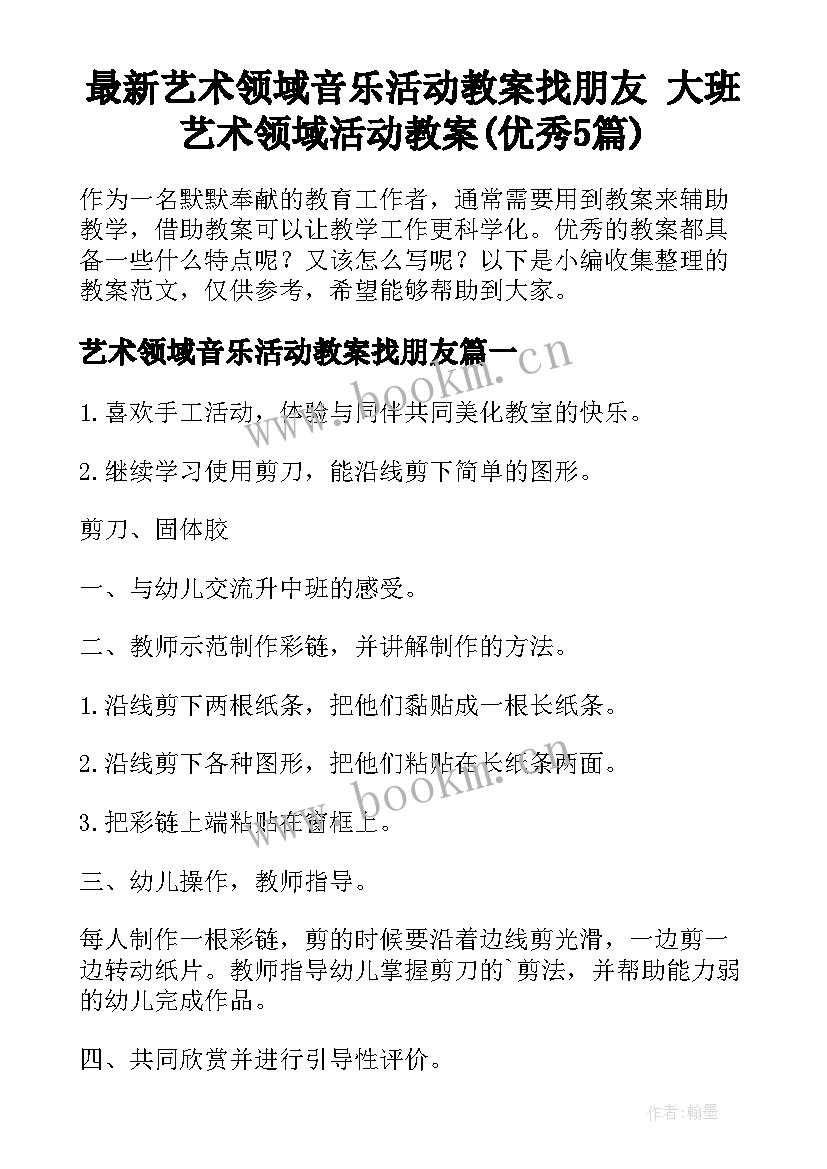 最新艺术领域音乐活动教案找朋友 大班艺术领域活动教案(优秀5篇)

作为一名默默奉献的教育工作者，通常需要用到教案来辅助教学，借助教案可以让教学工作更科学化。优秀的教案都具备一些什么特点呢？又该怎么写呢？以下是小编收集整理的教案范文，仅供参考，希望能够帮助到大家。

艺术领域音乐活动教案找朋友篇一

www.bookm.cn

1.喜欢手工活动，体验与同伴共同美化教室的快乐。

2.继续学习使用剪刀，能沿线剪下简单的图形。

剪刀、固体胶

一、与幼儿交流升中班的感受。

二、教师示范制作彩链，并讲解制作的方法。

1.沿线剪下两根纸条，把他们黏贴成一根长纸条。

2.沿线剪下各种图形，把他们粘贴在长纸条两面。

www.bookm.cn

3.把彩链上端粘贴在窗框上。

三、幼儿操作，教师指导。

每人制作一根彩链，剪的时候要沿着边线剪光滑，一边剪一边转动纸片。教师指导幼儿掌握剪刀的`剪法，并帮助能力弱的幼儿完成作品。

四、共同欣赏并进行引导性评价。

作者:翰墨